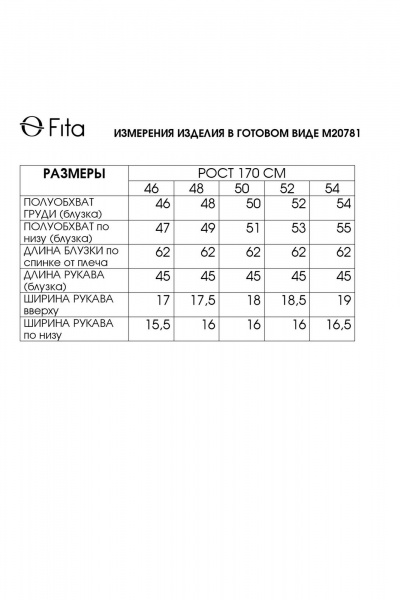 Fita

ИЗМЕРЕНИЯ ИЗДЕЛИЯ В ГОТОВОМ ВИДЕ М20781

| РАЗМЕРЫ | РОСТ 170 СМ | | | | |
|---|---|---|---|---|---|
| | 46 | 48 | 50 | 52 | 54 |
| ПОЛУОБХВАТ ГРУДИ (блузка) | 46 | 48 | 50 | 52 | 54 |
| ПОЛУОБХВАТ по низу (блузка) | 47 | 49 | 51 | 53 | 55 |
| ДЛИНА БЛУЗКИ по спинке от плеча | 62 | 62 | 62 | 62 | 62 |
| ДЛИНА РУКАВА (блузка) | 45 | 45 | 45 | 45 | 45 |
| ШИРИНА РУКАВА вверху | 17 | 17,5 | 18 | 18,5 | 19 |
| ШИРИНА РУКАВА по низу | 15,5 | 16 | 16 | 16 | 16,5 |